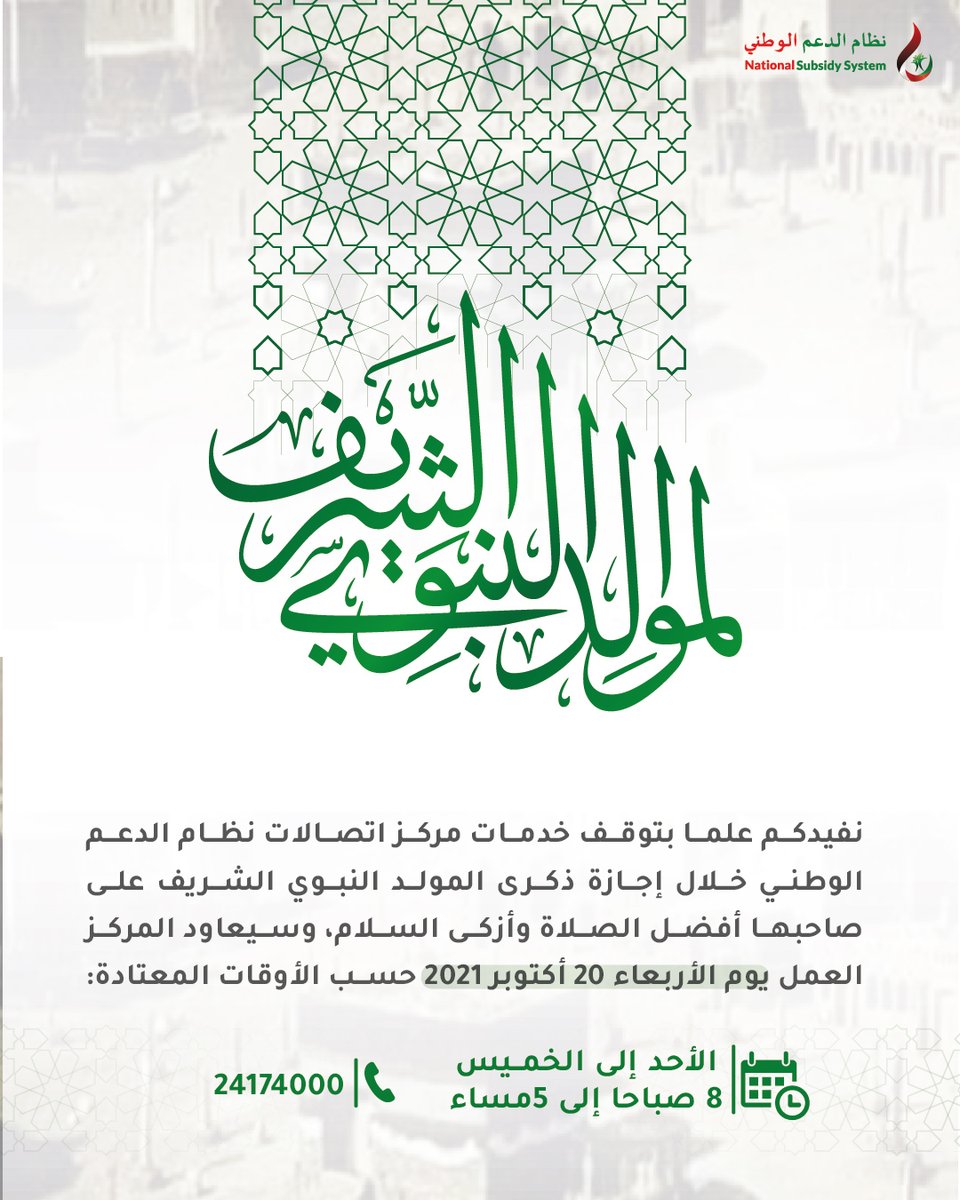 نظام الدعم الوطني
National Subsidy System

المولد النبوي الشريف

نفيدكم علما بتوقف خدمات مركز اتصالات نظام الدعم الوطني خلال إجازة ذكرى المولد النبوي الشريف على صاحبها أفضل الصلاة وأزكى السلام، وسيعاود المركز العمل يوم الأربعاء 20 أكتوبر 2021 حسب الأوقات المعتادة:

الأحد إلى الخميس
8 صباحا إلى 5مساء

24174000